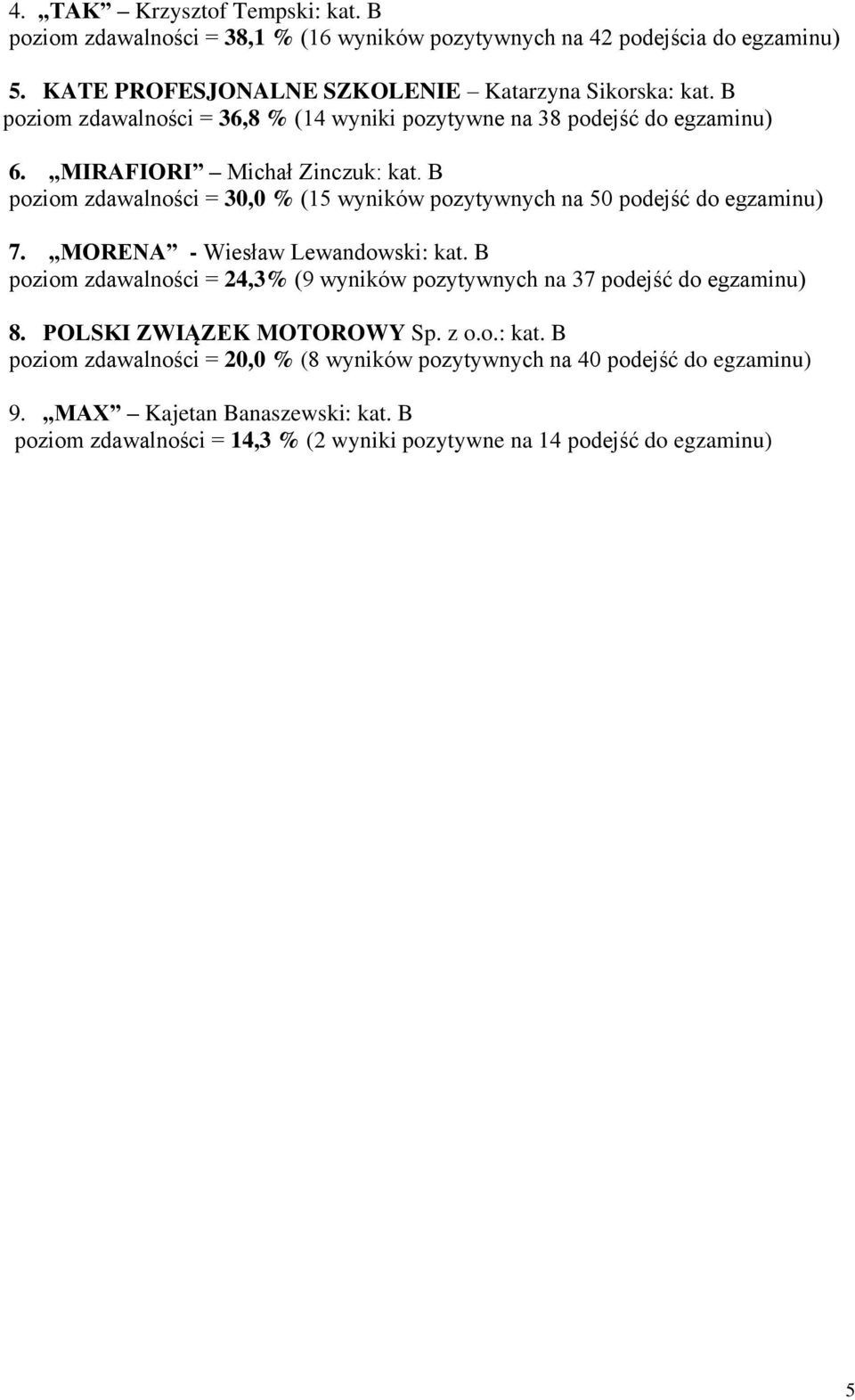 4. „TAK” – Krzysztof Tempski: kat. B
poziom zdawalności = 38,1 % (16 wyników pozytywnych na 42 podejścia do egzaminu)

5. KATE PROFESJONALNE SZKOLENIE – Katarzyna Sikorska: kat. B
poziom zdawalności = 36,8 % (14 wyniki pozytywne na 38 podejść do egzaminu)

6. „MIRAFIORI” – Michał Zinczuk: kat. B
poziom zdawalności = 30,0 % (15 wyników pozytywnych na 50 podejść do egzaminu)

7. „MORENA” - Wiesław Lewandowski: kat. B
poziom zdawalności = 24,3% (9 wyników pozytywnych na 37 podejść do egzaminu)

8. POLSKI ZWIĄZEK MOTOROWY Sp. z o.o.: kat. B
poziom zdawalności = 20,0 % (8 wyników pozytywnych na 40 podejść do egzaminu)

9. „MAX” – Kajetan Banaszewski: kat. B
poziom zdawalności = 14,3 % (2 wyniki pozytywne na 14 podejść do egzaminu)

5